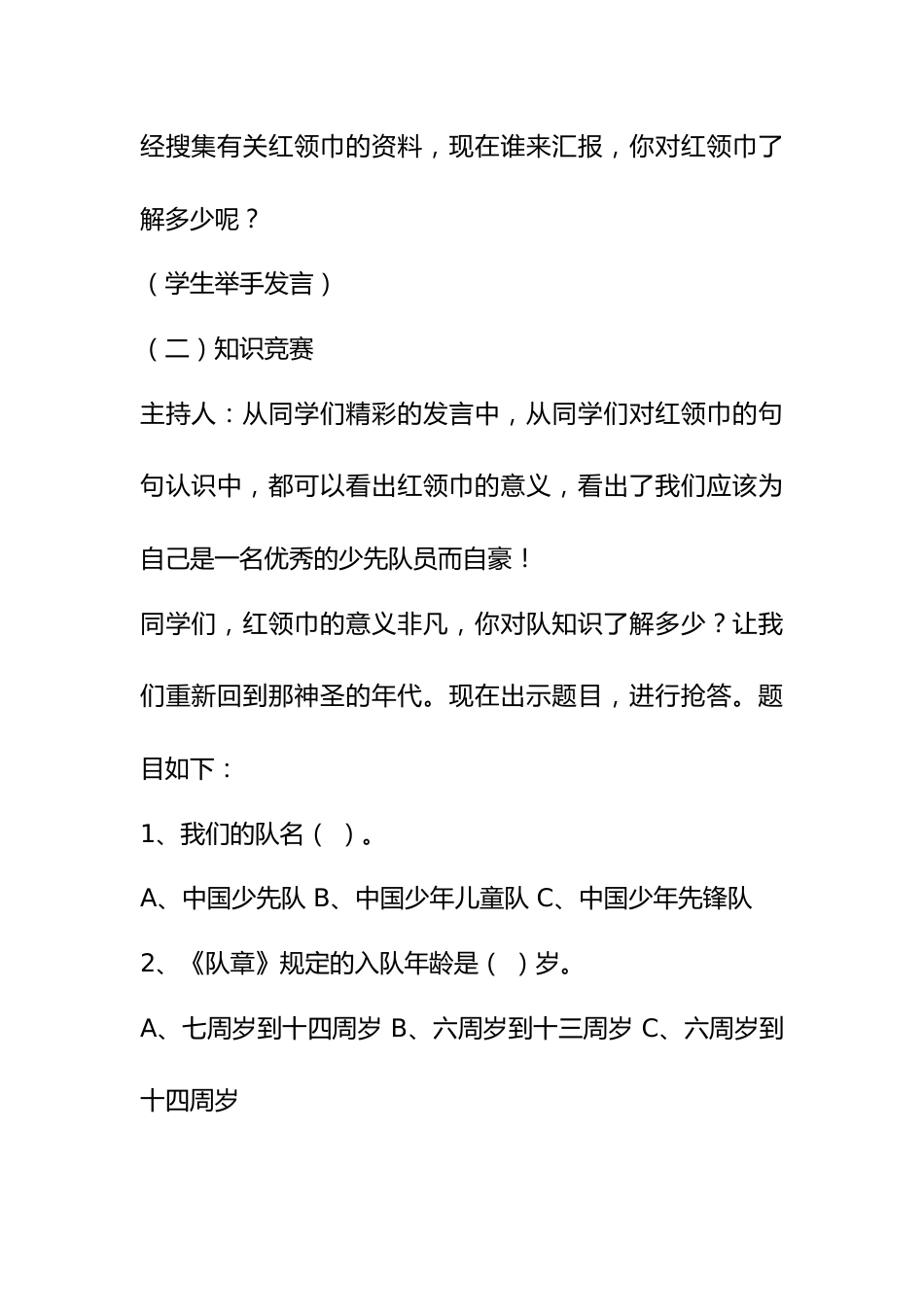 经搜集有关红领巾的资料，现在谁来汇报，你对红领巾了解多少呢？

（学生举手发言）

（二）知识竞赛

主持人：从同学们精彩的发言中，从同学们对红领巾的句句认识中，都可以看出红领巾的意义，看出了我们应该为自己是一名优秀的少先队员而自豪！

同学们，红领巾的意义非凡，你对队知识了解多少？让我们重新回到那神圣的年代。现在出示题目，进行抢答。题目如下：

1、我们的队名（ ）。

A、中国少先队 B、中国少年儿童队 C、中国少年先锋队

2、《队章》规定的入队年龄是（ ）岁。

A、七周岁到十四周岁 B、六周岁到十三周岁 C、六周岁到十四周岁